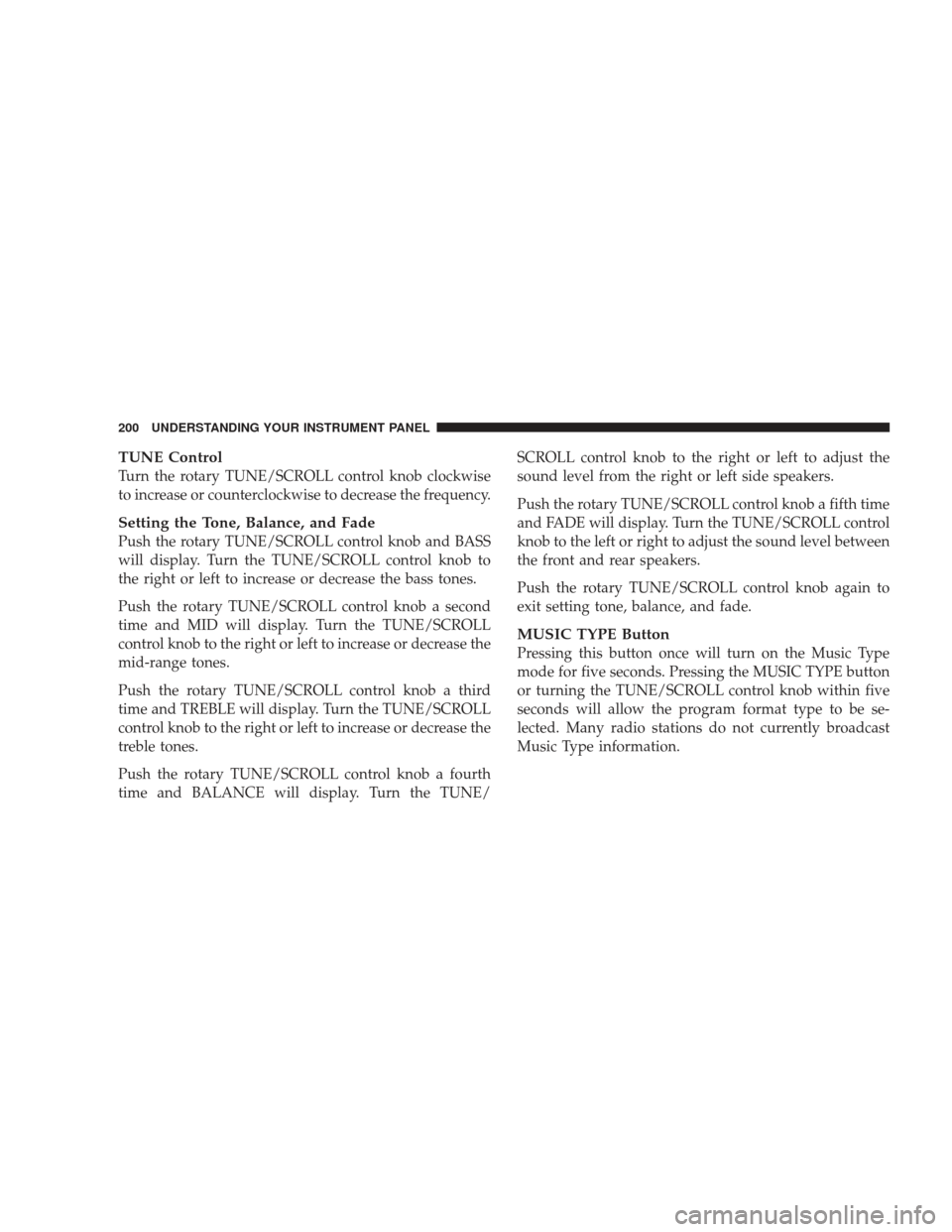 200 UNDERSTANDING YOUR INSTRUMENT PANEL

TUNE Control
Turn the rotary TUNE/SCROLL control knob clockwise to increase or counterclockwise to decrease the frequency.

Setting the Tone, Balance, and Fade
Push the rotary TUNE/SCROLL control knob and BASS will display. Turn the TUNE/SCROLL control knob to the right or left to increase or decrease the bass tones.

Push the rotary TUNE/SCROLL control knob a second time and MID will display. Turn the TUNE/SCROLL control knob to the right or left to increase or decrease the mid-range tones.

Push the rotary TUNE/SCROLL control knob a third time and TREBLE will display. Turn the TUNE/SCROLL control knob to the right or left to increase or decrease the treble tones.

Push the rotary TUNE/SCROLL control knob a fourth time and BALANCE will display. Turn the TUNE/SCROLL control knob to the right or left to adjust the sound level from the right or left side speakers.

Push the rotary TUNE/SCROLL control knob a fifth time and FADE will display. Turn the TUNE/SCROLL control knob to the left or right to adjust the sound level between the front and rear speakers.

Push the rotary TUNE/SCROLL control knob again to exit setting tone, balance, and fade.

MUSIC TYPE Button
Pressing this button once will turn on the Music Type mode for five seconds. Pressing the MUSIC TYPE button or turning the TUNE/SCROLL control knob within five seconds will allow the program format type to be selected. Many radio stations do not currently broadcast Music Type information.

carmanualsonline.info